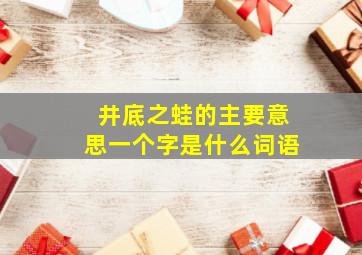 井底之蛙的主要意思一个字是什么词语